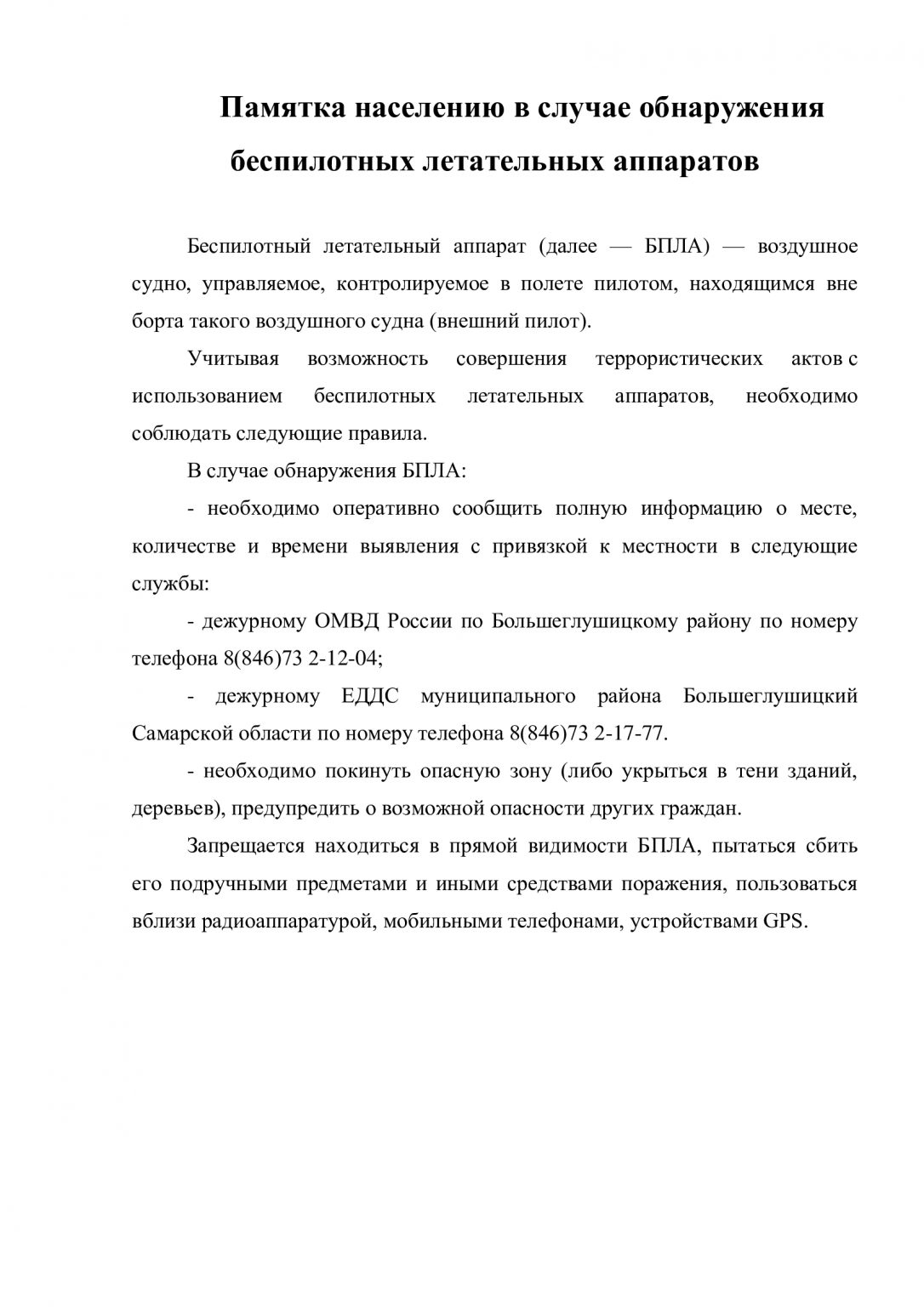 Памятка населению в случае обнаружения беспилотных летательных аппаратов

Беспилотный летательный аппарат (далее — БПЛА) — воздушное судно, управляемое, контролируемое в полете пилотом, находящимся вне борта такого воздушного судна (внешний пилот).

Учитывая возможность совершения террористических актов с использованием беспилотных летательных аппаратов, необходимо соблюдать следующие правила.

В случае обнаружения БПЛА:

- необходимо оперативно сообщить полную информацию о месте, количестве и времени выявления с привязкой к местности в следующие службы:

- дежурному ОМВД России по Большеглушицкому району по номеру телефона 8(846)73 2-12-04;

- дежурному ЕДДС муниципального района Большеглушицкий Самарской области по номеру телефона 8(846)73 2-17-77.

- необходимо покинуть опасную зону (либо укрыться в тени зданий, деревьев), предупредить о возможной опасности других граждан.

Запрещается находиться в прямой видимости БПЛА, пытаться сбить его подручными предметами и иными средствами поражения, пользоваться вблизи радиоаппаратурой, мобильными телефонами, устройствами GPS.